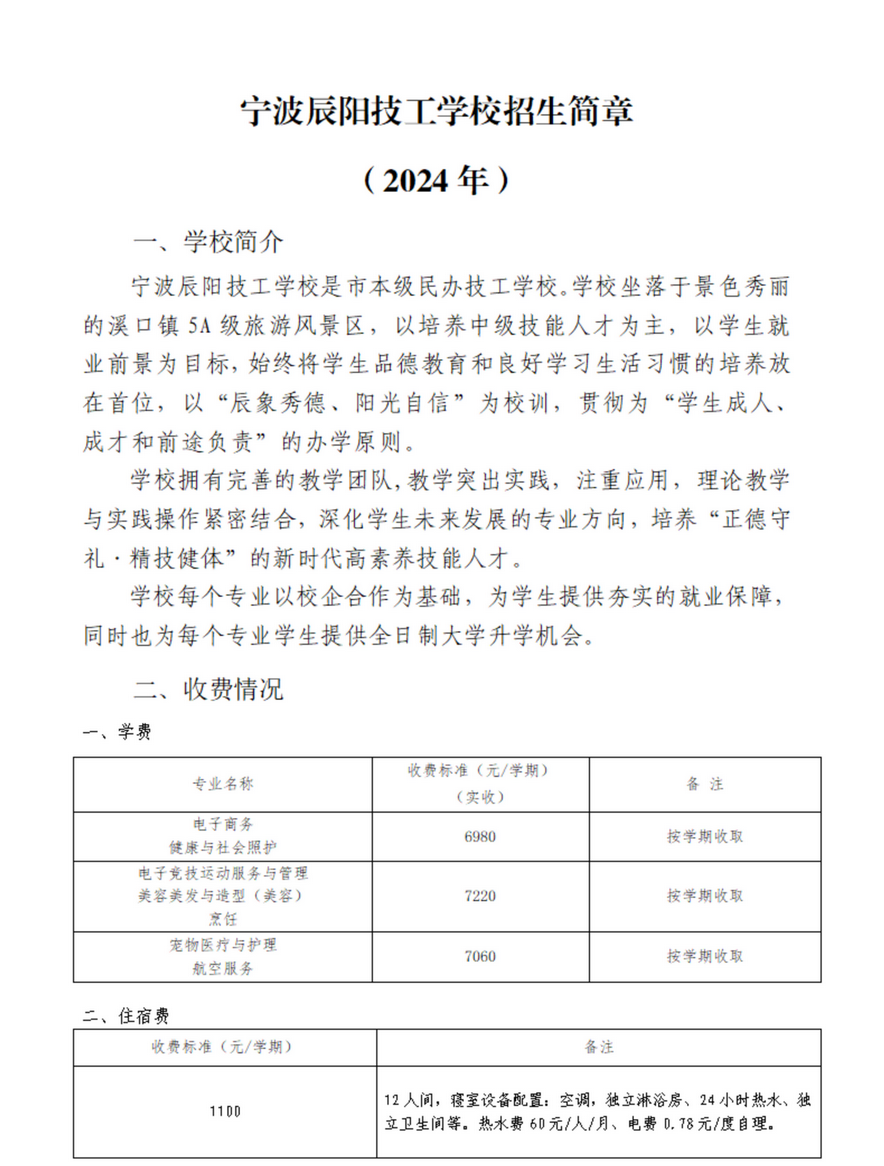 宁波辰阳技工学校招生简章

（2024年）

一、学校简介

宁波辰阳技工学校是市本级民办技工学校。学校坐落于景色秀丽的溪口镇5A级旅游风景区，以培养中级技能人才为主，以学生就业前景为目标，始终将学生品德教育和良好学习生活习惯的培养放在首位，以“辰象秀德、阳光自信”为校训，贯彻为“学生成人、成才和前途负责”的办学原则。

学校拥有完善的教学团队，教学突出实践，注重应用，理论教学与实践操作紧密结合，深化学生未来发展的专业方向，培养“正德守礼·精技健体”的新时代高素养技能人才。

学校每个专业以校企合作为基础，为学生提供夯实的就业保障，同时也为每个专业学生提供全日制大学升学机会。

二、收费情况

一、学费

| 专业名称 | 收费标准（元/学期）（实收） | 备注 |
|---|---|---|
| 电子商务 健康与社会照护 | 6980 | 按学期收取 |
| 电子竞技运动服务与管理 美容美发与造型（美容） 烹饪 | 7220 | 按学期收取 |
| 宠物医疗与护理 航空服务 | 7060 | 按学期收取 |

二、住宿费

| 收费标准（元/学期） | 备注 |
|---|---|
| 1100 | 12人间，寝室设备配置：空调，独立淋浴房、24小时热水、独立卫生间等。热水费60元/人/月、电费0.78元/度自理。 |